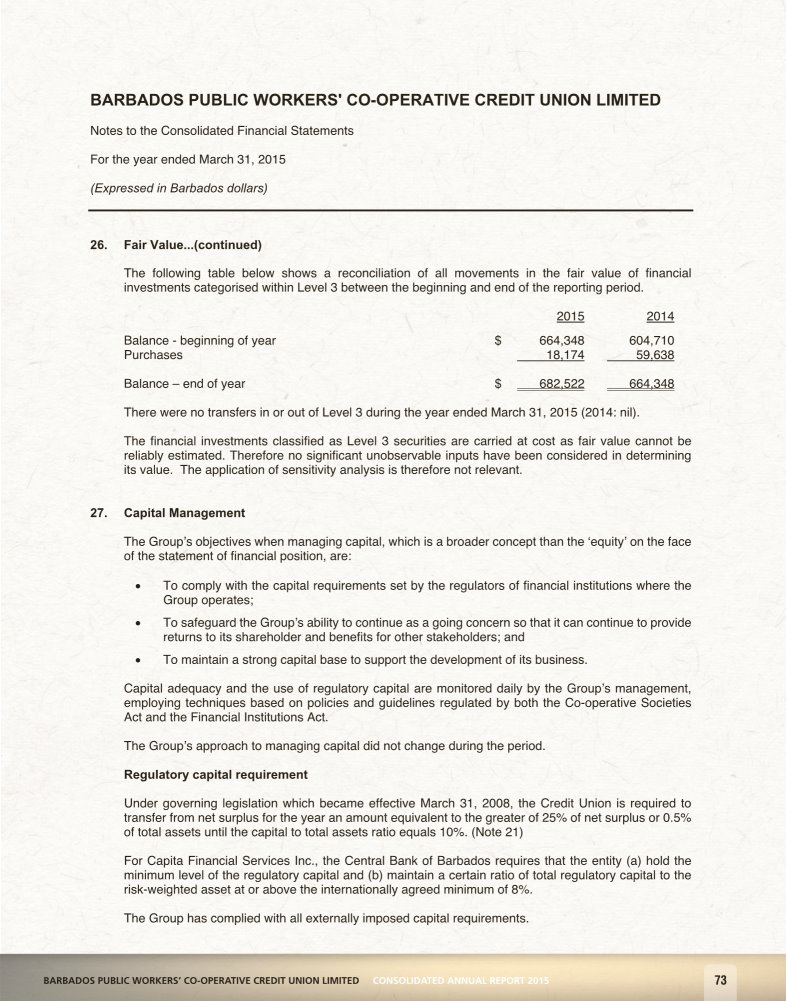 BARBADOS PUBLIC WORKERS' CO-OPERATIVE CREDIT UNION LIMITED

Notes to the Consolidated Financial Statements

For the year ended March 31, 2015

(Expressed in Barbados dollars)

26. Fair Value...(continued)

The following table below shows a reconciliation of all movements in the fair value of financial investments categorised within Level 3 between the beginning and end of the reporting period.

| | | 2015 | 2014 |
|---|---|---|---|
| Balance - beginning of year | $ | 664,348 | 604,710 |
| Purchases | | 18,174 | 59,638 |
| Balance – end of year | $ | 682,522 | 664,348 |

There were no transfers in or out of Level 3 during the year ended March 31, 2015 (2014: nil).

The financial investments classified as Level 3 securities are carried at cost as fair value cannot be reliably estimated. Therefore no significant unobservable inputs have been considered in determining its value. The application of sensitivity analysis is therefore not relevant.

27. Capital Management

The Group's objectives when managing capital, which is a broader concept than the 'equity' on the face of the statement of financial position, are:

• To comply with the capital requirements set by the regulators of financial institutions where the Group operates;

• To safeguard the Group's ability to continue as a going concern so that it can continue to provide returns to its shareholder and benefits for other stakeholders; and

• To maintain a strong capital base to support the development of its business.

Capital adequacy and the use of regulatory capital are monitored daily by the Group's management, employing techniques based on policies and guidelines regulated by both the Co-operative Societies Act and the Financial Institutions Act.

The Group's approach to managing capital did not change during the period.

Regulatory capital requirement

Under governing legislation which became effective March 31, 2008, the Credit Union is required to transfer from net surplus for the year an amount equivalent to the greater of 25% of net surplus or 0.5% of total assets until the capital to total assets ratio equals 10%. (Note 21)

For Capita Financial Services Inc., the Central Bank of Barbados requires that the entity (a) hold the minimum level of the regulatory capital and (b) maintain a certain ratio of total regulatory capital to the risk-weighted asset at or above the internationally agreed minimum of 8%.

The Group has complied with all externally imposed capital requirements.

BARBADOS PUBLIC WORKERS' CO-OPERATIVE CREDIT UNION LIMITED CONSOLIDATED ANNUAL REPORT 2015 73